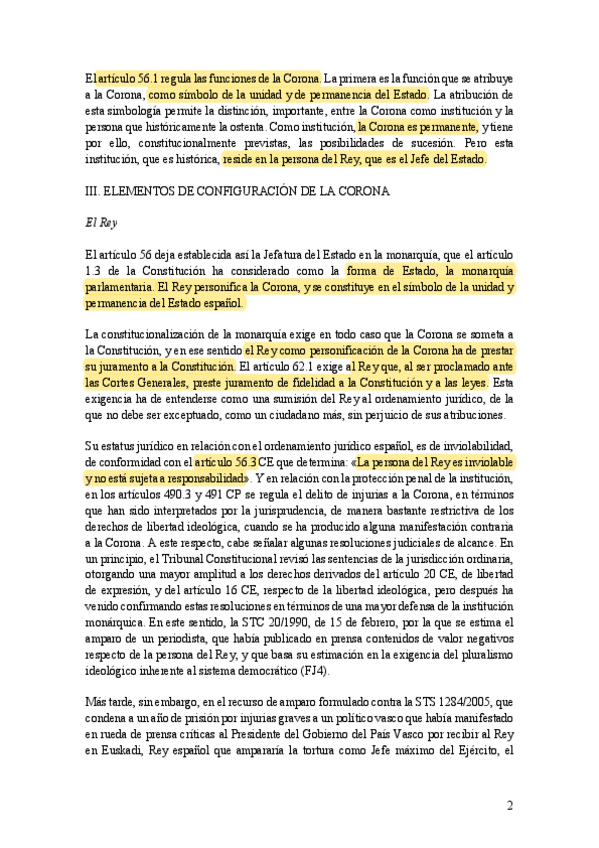 El artículo 56.1 regula las funciones de la Corona. La primera es la función que se atribuye a la Corona, como símbolo de la unidad y de permanencia del Estado. La atribución de esta simbología permite la distinción, importante, entre la Corona como institución y la persona que históricamente la ostenta. Como institución, la Corona es permanente, y tiene por ello, constitucionalmente previstas, las posibilidades de sucesión. Pero esta institución, que es histórica, reside en la persona del Rey, que es el Jefe del Estado.

III. ELEMENTOS DE CONFIGURACIÓN DE LA CORONA

El Rey

El artículo 56 deja establecida así la Jefatura del Estado en la monarquía, que el artículo 1.3 de la Constitución ha considerado como la forma de Estado, la monarquía parlamentaria. El Rey personifica la Corona, y se constituye en el símbolo de la unidad y permanencia del Estado español.

La constitucionalización de la monarquía exige en todo caso que la Corona se someta a la Constitución, y en ese sentido el Rey como personificación de la Corona ha de prestar su juramento a la Constitución. El artículo 62.1 exige al Rey que, al ser proclamado ante las Cortes Generales, preste juramento de fidelidad a la Constitución y a las leyes. Esta exigencia ha de entenderse como una sumisión del Rey al ordenamiento jurídico, de la que no debe ser exceptuado, como un ciudadano más, sin perjuicio de sus atribuciones.

Su estatus jurídico en relación con el ordenamiento jurídico español, es de inviolabilidad, de conformidad con el artículo 56.3 CE que determina: «La persona del Rey es inviolable y no está sujeta a responsabilidad». Y en relación con la protección penal de la institución, en los artículos 490.3 y 491 CP se regula el delito de injurias a la Corona, en términos que han sido interpretados por la jurisprudencia, de manera bastante restrictiva de los derechos de libertad ideológica, cuando se ha producido alguna manifestación contraria a la Corona. A este respecto, cabe señalar algunas resoluciones judiciales de alcance. En un principio, el Tribunal Constitucional revisó las sentencias de la jurisdicción ordinaria, otorgando una mayor amplitud a los derechos derivados del artículo 20 CE, de libertad de expresión, y del artículo 16 CE, respecto de la libertad ideológica, pero después ha venido confirmando estas resoluciones en términos de una mayor defensa de la institución monárquica. En este sentido, la STC 20/1990, de 15 de febrero, por la que se estima el amparo de un periodista, que había publicado en prensa contenidos de valor negativos respecto de la persona del Rey, y que basa su estimación en la exigencia del pluralismo ideológico inherente al sistema democrático (FJ4).

Más tarde, sin embargo, en el recurso de amparo formulado contra la STS 1284/2005, que condena a un año de prisión por injurias graves a un político vasco que había manifestado en rueda de prensa críticas al Presidente del Gobierno del País Vasco por recibir al Rey en Euskadi, Rey español que ampararía la tortura como Jefe máximo del Ejército, el

2